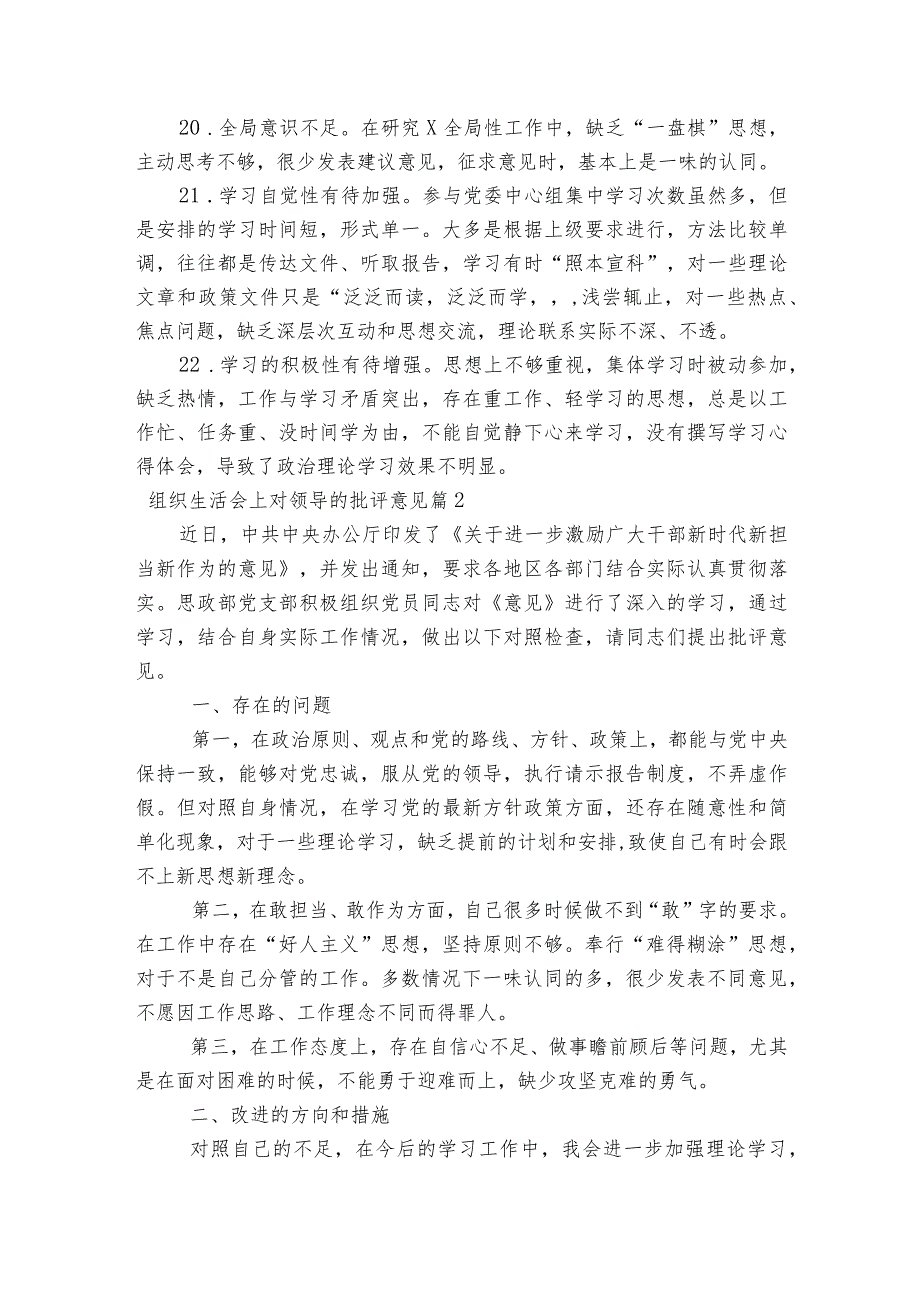 20．全局意识不足。在研究X全局性工作中，缺乏“一盘棋”思想，主动思考不够，很少发表建议意见，征求意见时，基本上是一味的认同。

21．学习自觉性有待加强。参与党委中心组集中学习次数虽然多，但是安排的学习时间短，形式单一。大多是根据上级要求进行，方法比较单调，往往都是传达文件、听取报告，学习有时“照本宣科”，对一些理论文章和政策文件只是“泛泛而读，泛泛而学，，，浅尝辄止，对一些热点、焦点问题，缺乏深层次互动和思想交流，理论联系实际不深、不透。

22．学习的积极性有待增强。思想上不够重视，集体学习时被动参加，缺乏热情，工作与学习矛盾突出，存在重工作、轻学习的思想，总是以工作忙、任务重、没时间学为由，不能自觉静下心来学习，没有撰写学习心得体会，导致了政治理论学习效果不明显。

组织生活会上对领导的批评意见篇2

近日，中共中央办公厅印发了《关于进一步激励广大干部新时代新担当新作为的意见》，并发出通知，要求各地区各部门结合实际认真贯彻落实。思政部党支部积极组织党员同志对《意见》进行了深入的学习，通过学习，结合自身实际工作情况，做出以下对照检查，请同志们提出批评意见。

一、存在的问题

第一，在政治原则、观点和党的路线、方针、政策上，都能与党中央保持一致，能够对党忠诚，服从党的领导，执行请示报告制度，不弄虚作假。但对照自身情况，在学习党的最新方针政策方面，还存在随意性和简单化现象，对于一些理论学习，缺乏提前的计划和安排，致使自己有时会跟不上新思想新理念。

第二，在敢担当、敢作为方面，自己很多时候做不到“敢”字的要求。在工作中存在“好人主义”思想，坚持原则不够。奉行“难得糊涂”思想，对于不是自己分管的工作。多数情况下一味认同的多，很少发表不同意见，不愿因工作思路、工作理念不同而得罪人。

第三，在工作态度上，存在自信心不足、做事瞻前顾后等问题，尤其是在面对困难的时候，不能勇于迎难而上，缺少攻坚克难的勇气。

二、改进的方向和措施

对照自己的不足，在今后的学习工作中，我会进一步加强理论学习，